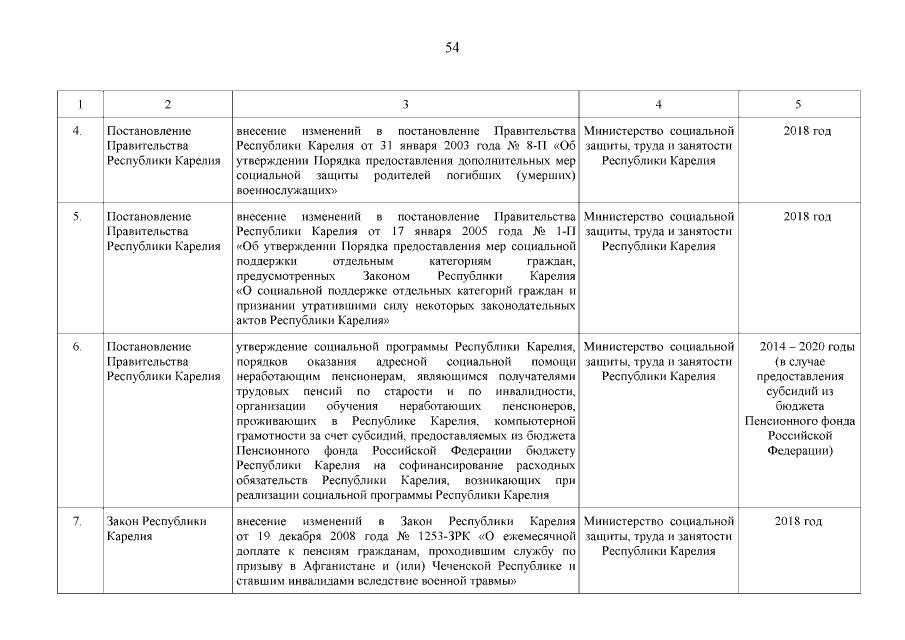 54

| 1 | 2 | 3 | 4 | 5 |
|---|---|---|---|---|
| 4. | Постановление Правительства Республики Карелия | внесение изменений в постановление Правительства Республики Карелия от 31 января 2003 года № 8-П «Об утверждении Порядка предоставления дополнительных мер социальной защиты родителей погибших (умерших) военнослужащих» | Министерство социальной защиты, труда и занятости Республики Карелия | 2018 год |
| 5. | Постановление Правительства Республики Карелия | внесение изменений в постановление Правительства Республики Карелия от 17 января 2005 года № 1-П «Об утверждении Порядка предоставления мер социальной поддержки отдельным категориям граждан, предусмотренных Законом Республики Карелия «О социальной поддержке отдельных категорий граждан и признании утратившими силу некоторых законодательных актов Республики Карелия» | Министерство социальной защиты, труда и занятости Республики Карелия | 2018 год |
| 6. | Постановление Правительства Республики Карелия | утверждение социальной программы Республики Карелия, порядков оказания адресной социальной помощи неработающим пенсионерам, являющимся получателями трудовых пенсий по старости и по инвалидности, организации обучения неработающих пенсионеров, проживающих в Республике Карелия, компьютерной грамотности за счет субсидий, предоставляемых из бюджета Пенсионного фонда Российской Федерации бюджету Республики Карелия на софинансирование расходных обязательств Республики Карелия, возникающих при реализации социальной программы Республики Карелия | Министерство социальной защиты, труда и занятости Республики Карелия | 2014 – 2020 годы (в случае предоставления субсидий из бюджета Пенсионного фонда Российской Федерации) |
| 7. | Закон Республики Карелия | внесение изменений в Закон Республики Карелия от 19 декабря 2008 года № 1253-ЗРК «О ежемесячной доплате к пенсиям гражданам, проходившим службу по призыву в Афганистане и (или) Чеченской Республике и ставшим инвалидами вследствие военной травмы» | Министерство социальной защиты, труда и занятости Республики Карелия | 2018 год |